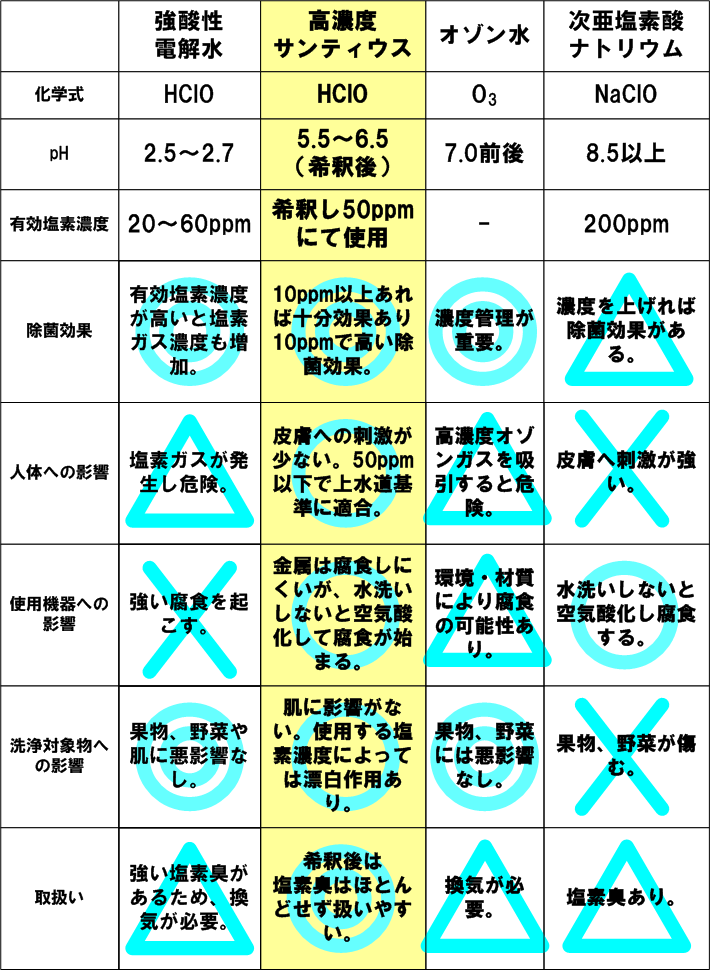 |  | 強酸性電解水 | 高濃度サンティウス | オゾン水 | 次亜塩素酸ナトリウム |
|---|---|---|---|---|
| 化学式 | HClO | HClO | $O_3$ | NaClO |
| pH | 2.5～2.7 | 5.5～6.5（希釈後） | 7.0前後 | 8.5以上 |
| 有効塩素濃度 | 20～60ppm | 希釈し50ppmにて使用 | - | 200ppm |
| 除菌効果 | 有効塩素濃度が高いと塩素ガス濃度も増加。 | 10ppm以上あれば十分効果あり10ppmで高い除菌効果。 | 濃度管理が重要。 | 濃度を上げれば除菌効果がある。 |
| 人体への影響 | 塩素ガスが発生し危険。 | 皮膚への刺激が少ない。50ppm以下で上水道基準に適合。 | 高濃度オゾンガスを吸引すると危険。 | 皮膚へ刺激が強い。 |
| 使用機器への影響 | 強い腐食を起こす。 | 金属は腐食しにくいが、水洗いしないと空気酸化して腐食が始まる。 | 環境・材質により腐食の可能性あり。 | 水洗いしないと空気酸化し腐食する。 |
| 洗浄対象物への影響 | 果物、野菜や肌に悪影響なし。 | 肌に影響がない。使用する塩素濃度によっては漂白作用あり。 | 果物、野菜には悪影響なし。 | 果物、野菜が傷む。 |
| 取扱い | 強い塩素臭があるため、換気が必要。 | 希釈後は塩素臭はほとんどせず扱いやすい。 | 換気が必要。 | 塩素臭あり。 |